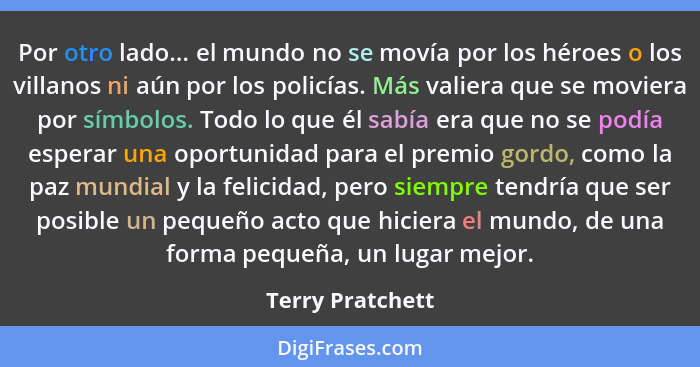 Por otro lado... el mundo no se movía por los héroes o los villanos ni aún por los policías. Más valiera que se moviera por símbolos. Todo lo que él sabía era que no se podía esperar una oportunidad para el premio gordo, como la paz mundial y la felicidad, pero siempre tendría que ser posible un pequeño acto que hiciera el mundo, de una forma pequeña, un lugar mejor.

Terry Pratchett

DigiFrases.com